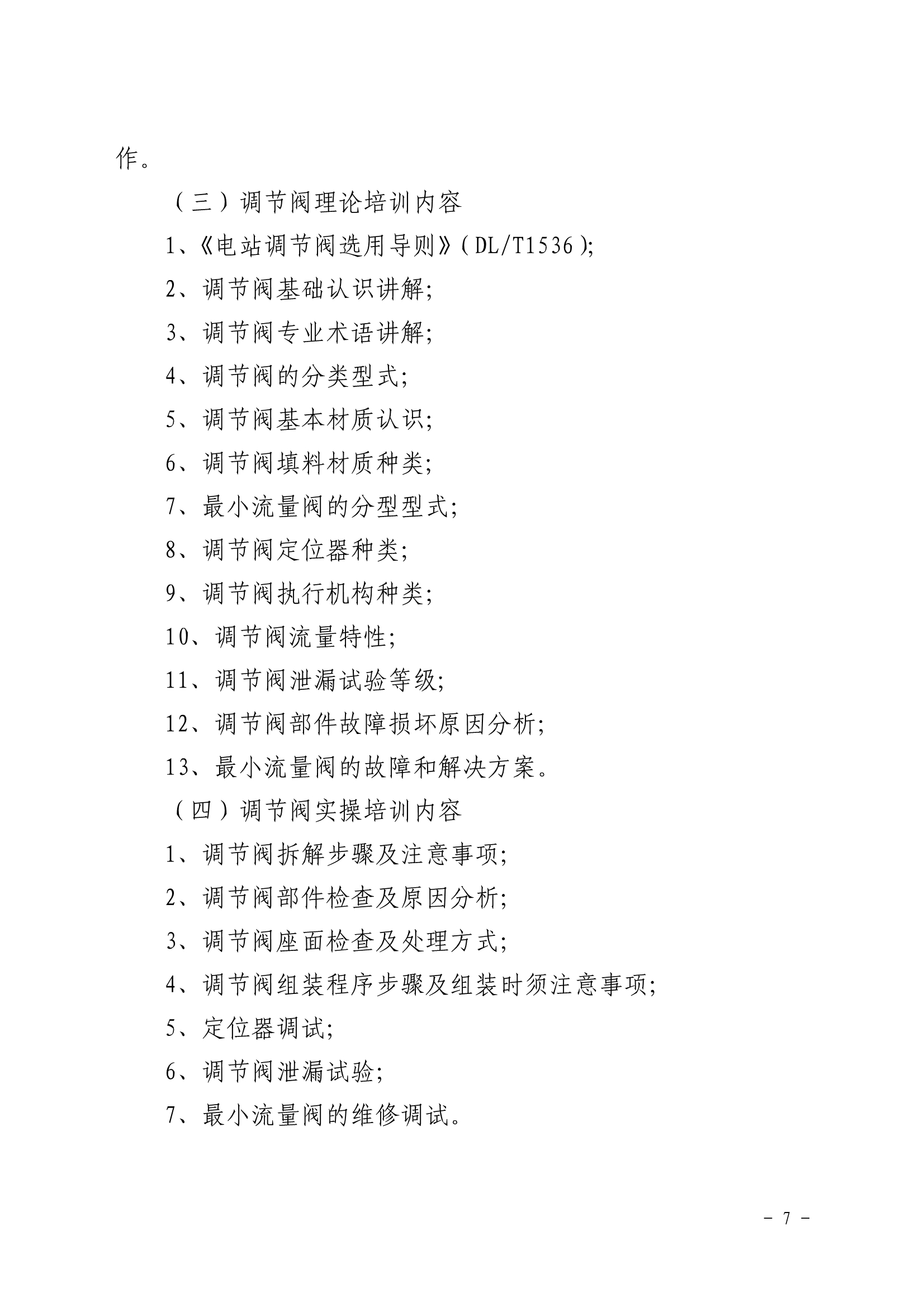 作。

（三）调节阀理论培训内容

1、《电站调节阀选用导则》（DL/T1536）;

2、调节阀基础认识讲解;

3、调节阀专业术语讲解;

4、调节阀的分类型式;

5、调节阀基本材质认识;

6、调节阀填料材质种类;

7、最小流量阀的分型型式;

8、调节阀定位器种类;

9、调节阀执行机构种类;

10、调节阀流量特性;

11、调节阀泄漏试验等级;

12、调节阀部件故障损坏原因分析;

13、最小流量阀的故障和解决方案。

（四）调节阀实操培训内容

1、调节阀拆解步骤及注意事项;

2、调节阀部件检查及原因分析;

3、调节阀座面检查及处理方式;

4、调节阀组装程序步骤及组装时须注意事项;

5、定位器调试;

6、调节阀泄漏试验;

7、最小流量阀的维修调试。

－ 7 －